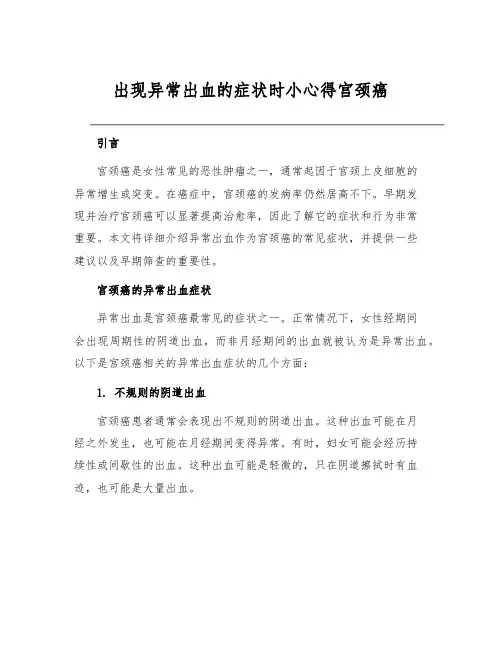 出现异常出血的症状时小心得宫颈癌

引言

宫颈癌是女性常见的恶性肿瘤之一，通常起因于宫颈上皮细胞的异常增生或突变。在癌症中，宫颈癌的发病率仍然居高不下。早期发现并治疗宫颈癌可以显著提高治愈率，因此了解它的症状和行为非常重要。本文将详细介绍异常出血作为宫颈癌的常见症状，并提供一些建议以及早期筛查的重要性。

宫颈癌的异常出血症状

异常出血是宫颈癌最常见的症状之一。正常情况下，女性经期间会出现周期性的阴道出血，而非月经期间的出血就被认为是异常出血。以下是宫颈癌相关的异常出血症状的几个方面：

1. 不规则的阴道出血

宫颈癌患者通常会表现出不规则的阴道出血。这种出血可能在月经之外发生，也可能在月经期间变得异常。有时，妇女可能会经历持续性或间歇性的出血。这种出血可能是轻微的，只在阴道擦拭时有血迹，也可能是大量出血。